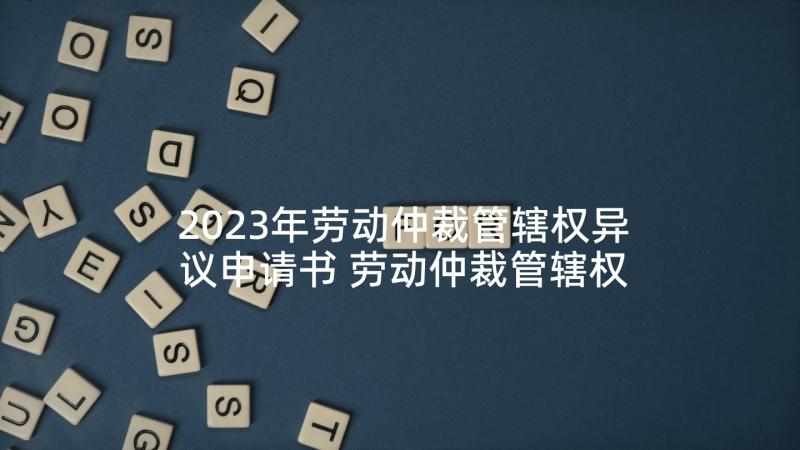 2023年劳动仲裁管辖权异议申请书 劳动仲裁管辖权